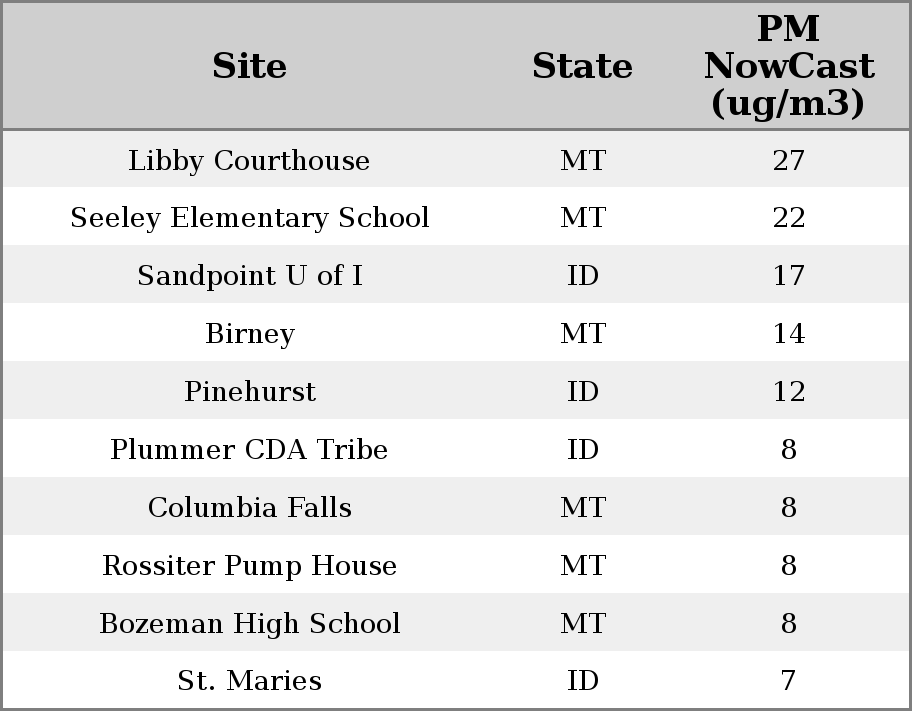 | Site | State | PM NowCast (ug/m3) |
|---|---|---|
| Libby Courthouse | MT | 27 |
| Seeley Elementary School | MT | 22 |
| Sandpoint U of I | ID | 17 |
| Birney | MT | 14 |
| Pinehurst | ID | 12 |
| Plummer CDA Tribe | ID | 8 |
| Columbia Falls | MT | 8 |
| Rossiter Pump House | MT | 8 |
| Bozeman High School | MT | 8 |
| St. Maries | ID | 7 |